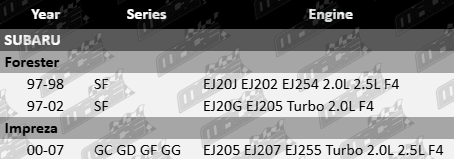 | Year | Series | Engine |
|---|---|---|
| SUBARU | | |
| Forester | | |
| 97-98 | SF | EJ20J EJ202 EJ254 2.0L 2.5L F4 |
| 97-02 | SF | EJ20G EJ205 Turbo 2.0L F4 |
| Impreza | | |
| 00-07 | GC GD GF GG | EJ205 EJ207 EJ255 Turbo 2.0L 2.5L F4 |